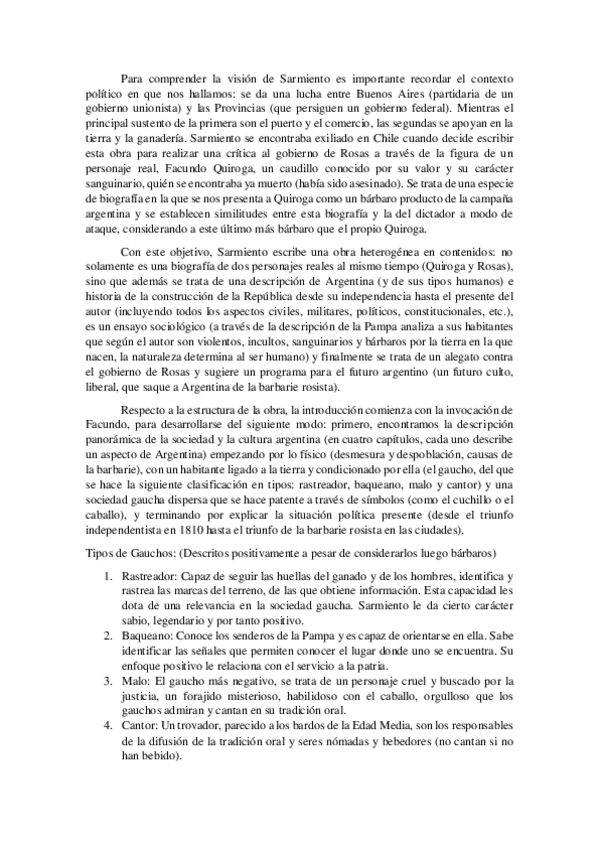 Para comprender la visión de Sarmiento es importante recordar el contexto político en que nos hallamos: se da una lucha entre Buenos Aires (partidaria de un gobierno unionista) y las Provincias (que persiguen un gobierno federal). Mientras el principal sustento de la primera son el puerto y el comercio, las segundas se apoyan en la tierra y la ganadería. Sarmiento se encontraba exiliado en Chile cuando decide escribir esta obra para realizar una crítica al gobierno de Rosas a través de la figura de un personaje real, Facundo Quiroga, un caudillo conocido por su valor y su carácter sanguinario, quién se encontraba ya muerto (había sido asesinado). Se trata de una especie de biografía en la que se nos presenta a Quiroga como un bárbaro producto de la campaña argentina y se establecen similitudes entre esta biografía y la del dictador a modo de ataque, considerando a este último más bárbaro que el propio Quiroga.

Con este objetivo, Sarmiento escribe una obra heterogénea en contenidos: no solamente es una biografía de dos personajes reales al mismo tiempo (Quiroga y Rosas), sino que además se trata de una descripción de Argentina (y de sus tipos humanos) e historia de la construcción de la República desde su independencia hasta el presente del autor (incluyendo todos los aspectos civiles, militares, políticos, constitucionales, etc.), es un ensayo sociológico (a través de la descripción de la Pampa analiza a sus habitantes que según el autor son violentos, incultos, sanguinarios y bárbaros por la tierra en la que nacen, la naturaleza determina al ser humano) y finalmente se trata de un alegato contra el gobierno de Rosas y sugiere un programa para el futuro argentino (un futuro culto, liberal, que saque a Argentina de la barbarie rosista).

Respecto a la estructura de la obra, la introducción comienza con la invocación de Facundo, para desarrollarse del siguiente modo: primero, encontramos la descripción panorámica de la sociedad y la cultura argentina (en cuatro capítulos, cada uno describe un aspecto de Argentina) empezando por lo físico (desmesura y despoblación, causas de la barbarie), con un habitante ligado a la tierra y condicionado por ella (el gaucho, del que se hace la siguiente clasificación en tipos: rastreador, baqueano, malo y cantor) y una sociedad gaucha dispersa que se hace patente a través de símbolos (como el cuchillo o el caballo), y terminando por explicar la situación política presente (desde el triunfo independentista en 1810 hasta el triunfo de la barbarie rosista en las ciudades).

Tipos de Gauchos: (Descritos positivamente a pesar de considerarlos luego bárbaros)

1. Rastreador: Capaz de seguir las huellas del ganado y de los hombres, identifica y rastrea las marcas del terreno, de las que obtiene información. Esta capacidad les dota de una relevancia en la sociedad gaucha. Sarmiento le da cierto carácter sabio, legendario y por tanto positivo.
2. Baqueano: Conoce los senderos de la Pampa y es capaz de orientarse en ella. Sabe identificar las señales que permiten conocer el lugar donde uno se encuentra. Su enfoque positivo le relaciona con el servicio a la patria.
3. Malo: El gaucho más negativo, se trata de un personaje cruel y buscado por la justicia, un forajido misterioso, habilidoso con el caballo, orgulloso que los gauchos admiran y cantan en su tradición oral.
4. Cantor: Un trovador, parecido a los bardos de la Edad Media, son los responsables de la difusión de la tradición oral y seres nómadas y bebedores (no cantan si no han bebido).